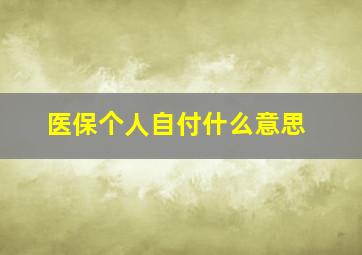 医保个人自付什么意思